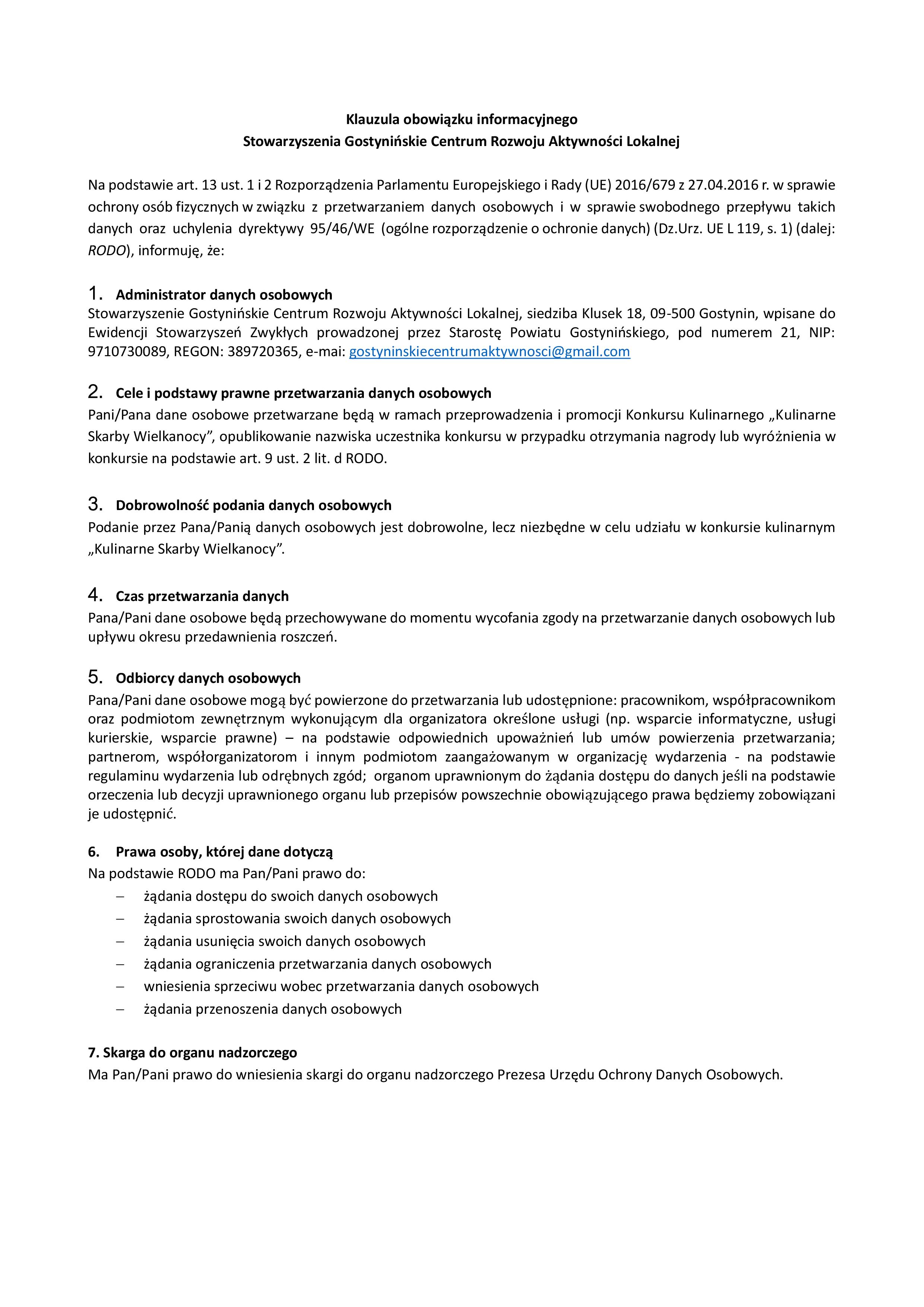 Klauzula obowiązku informacyjnego
Stowarzyszenia Gostynińskie Centrum Rozwoju Aktywności Lokalnej

Na podstawie art. 13 ust. 1 i 2 Rozporządzenia Parlamentu Europejskiego i Rady (UE) 2016/679 z 27.04.2016 r. w sprawie ochrony osób fizycznych w związku z przetwarzaniem danych osobowych i w sprawie swobodnego przepływu takich danych oraz uchylenia dyrektywy 95/46/WE (ogólne rozporządzenie o ochronie danych) (Dz.Urz. UE L 119, s. 1) (dalej: RODO), informuję, że:

1. Administrator danych osobowych
Stowarzyszenie Gostynińskie Centrum Rozwoju Aktywności Lokalnej, siedziba Klusek 18, 09-500 Gostynin, wpisane do Ewidencji Stowarzyszeń Zwykłych prowadzonej przez Starostę Powiatu Gostynińskiego, pod numerem 21, NIP: 9710730089, REGON: 389720365, e-mai: gostyninskiecentrumaktywnosci@gmail.com

2. Cele i podstawy prawne przetwarzania danych osobowych
Pani/Pana dane osobowe przetwarzane będą w ramach przeprowadzenia i promocji Konkursu Kulinarnego „Kulinarne Skarby Wielkanocy”, opublikowanie nazwiska uczestnika konkursu w przypadku otrzymania nagrody lub wyróżnienia w konkursie na podstawie art. 9 ust. 2 lit. d RODO.

3. Dobrowolność podania danych osobowych
Podanie przez Pana/Panią danych osobowych jest dobrowolne, lecz niezbędne w celu udziału w konkursie kulinarnym „Kulinarne Skarby Wielkanocy”.

4. Czas przetwarzania danych
Pana/Pani dane osobowe będą przechowywane do momentu wycofania zgody na przetwarzanie danych osobowych lub upływu okresu przedawnienia roszczeń.

5. Odbiorcy danych osobowych
Pana/Pani dane osobowe mogą być powierzone do przetwarzania lub udostępnione: pracownikom, współpracownikom oraz podmiotom zewnętrznym wykonującym dla organizatora określone usługi (np. wsparcie informatyczne, usługi kurierskie, wsparcie prawne) – na podstawie odpowiednich upoważnień lub umów powierzenia przetwarzania; partnerom, współorganizatorom i innym podmiotom zaangażowanym w organizację wydarzenia - na podstawie regulaminu wydarzenia lub odrębnych zgód; organom uprawnionym do żądania dostępu do danych jeśli na podstawie orzeczenia lub decyzji uprawnionego organu lub przepisów powszechnie obowiązującego prawa będziemy zobowiązani je udostępnić.

6. Prawa osoby, której dane dotyczą
Na podstawie RODO ma Pan/Pani prawo do:
– żądania dostępu do swoich danych osobowych
– żądania sprostowania swoich danych osobowych
– żądania usunięcia swoich danych osobowych
– żądania ograniczenia przetwarzania danych osobowych
– wniesienia sprzeciwu wobec przetwarzania danych osobowych
– żądania przenoszenia danych osobowych

7. Skarga do organu nadzorczego
Ma Pan/Pani prawo do wniesienia skargi do organu nadzorczego Prezesa Urzędu Ochrony Danych Osobowych.